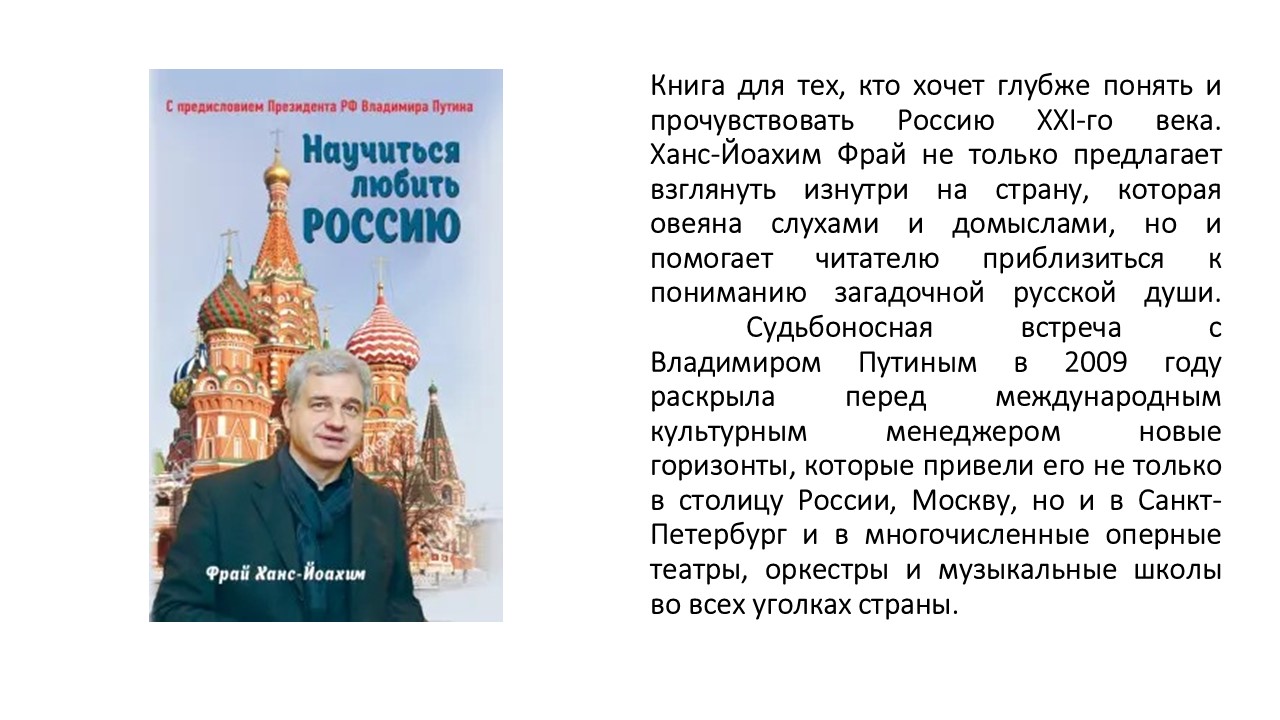 С предисловием Президента РФ Владимира Путина

Научиться любить РОССИЮ

Фрай Ханс-Йоахим

Книга для тех, кто хочет глубже понять и прочувствовать Россию XXI-го века. Ханс-Йоахим Фрай не только предлагает взглянуть изнутри на страну, которая овеяна слухами и домыслами, но и помогает читателю приблизиться к пониманию загадочной русской души.

Судьбоносная встреча с Владимиром Путиным в 2009 году раскрыла перед международным культурным менеджером новые горизонты, которые привели его не только в столицу России, Москву, но и в Санкт-Петербург и в многочисленные оперные театры, оркестры и музыкальные школы во всех уголках страны.